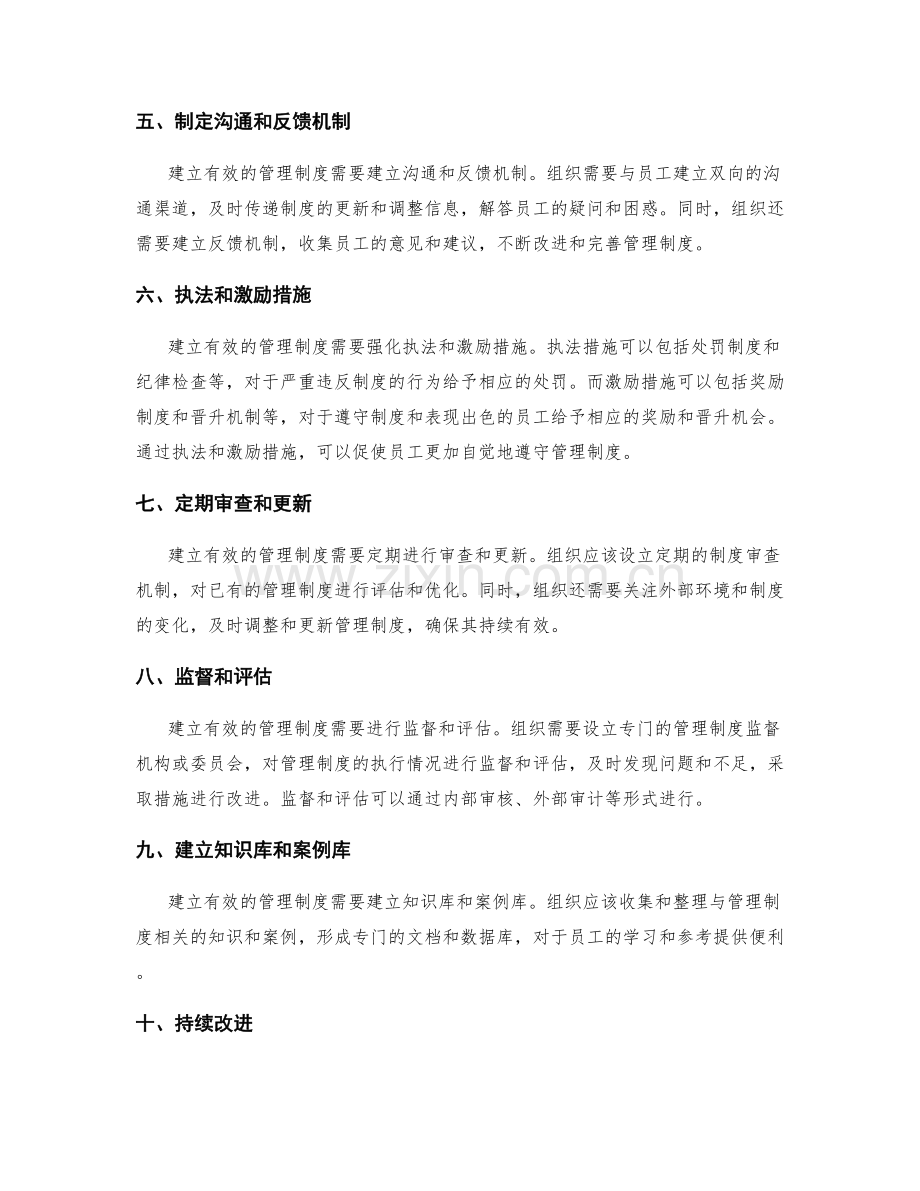 五、制定沟通和反馈机制

建立有效的管理制度需要建立沟通和反馈机制。组织需要与员工建立双向的沟通渠道，及时传递制度的更新和调整信息，解答员工的疑问和困惑。同时，组织还需要建立反馈机制，收集员工的意见和建议，不断改进和完善管理制度。

六、执法和激励措施

建立有效的管理制度需要强化执法和激励措施。执法措施可以包括处罚制度和纪律检查等，对于严重违反制度的行为给予相应的处罚。而激励措施可以包括奖励制度和晋升机制等，对于遵守制度和表现出色的员工给予相应的奖励和晋升机会。通过执法和激励措施，可以促使员工更加自觉地遵守管理制度。

七、定期审查和更新

建立有效的管理制度需要定期进行审查和更新。组织应该设立定期的制度审查机制，对已有的管理制度进行评估和优化。同时，组织还需要关注外部环境和制度的变化，及时调整和更新管理制度，确保其持续有效。

八、监督和评估

建立有效的管理制度需要进行监督和评估。组织需要设立专门的管理制度监督机构或委员会，对管理制度的执行情况进行监督和评估，及时发现问题和不足，采取措施进行改进。监督和评估可以通过内部审核、外部审计等形式进行。

九、建立知识库和案例库

建立有效的管理制度需要建立知识库和案例库。组织应该收集和整理与管理制度相关的知识和案例，形成专门的文档和数据库，对于员工的学习和参考提供便利。

十、持续改进

www.zixin.com.cn